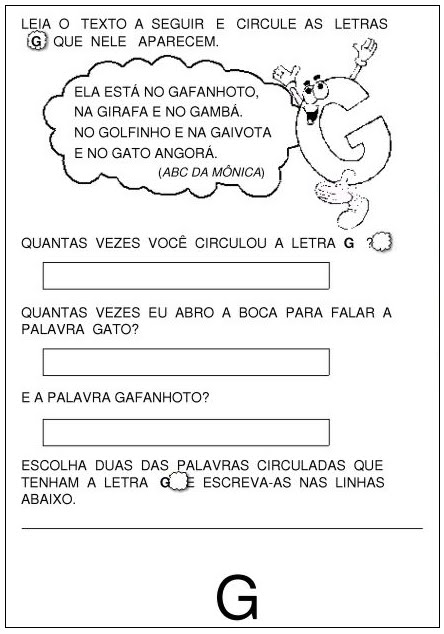 LEIA O TEXTO A SEGUIR E CIRCULE AS LETRAS G QUE NELE APARECEM.

ELA ESTÁ NO GAFANHOTO,
NA GIRAFA E NO GAMBÁ.
NO GOLFINHO E NA GAIVOTA
E NO GATO ANGORÁ.
(ABC DA MÔNICA)

QUANTAS VEZES VOCÊ CIRCULOU A LETRA G ?

QUANTAS VEZES EU ABRO A BOCA PARA FALAR A PALAVRA GATO?

E A PALAVRA GAFANHOTO?

ESCOLHA DUAS DAS PALAVRAS CIRCULADAS QUE TENHAM A LETRA G E ESCREVA-AS NAS LINHAS ABAIXO.

G